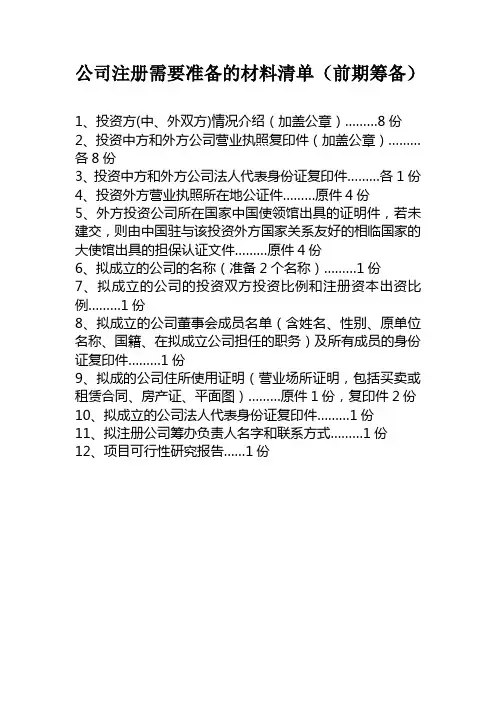 公司注册需要准备的材料清单（前期筹备）

1、投资方(中、外双方)情况介绍（加盖公章）.........8 份
2、投资中方和外方公司营业执照复印件（加盖公章）.........各 8 份
3、投资中方和外方公司法人代表身份证复印件.........各 1 份
4、投资外方营业执照所在地公证件.........原件 4 份
5、外方投资公司所在国家中国使领馆出具的证明件，若未建交，则由中国驻与该投资外方国家关系友好的相临国家的大使馆出具的担保认证文件.........原件 4 份
6、拟成立的公司的名称（准备 2 个名称）.........1 份
7、拟成立的公司的投资双方投资比例和注册资本出资比例.........1 份
8、拟成立的公司董事会成员名单（含姓名、性别、原单位名称、国籍、在拟成立公司担任的职务）及所有成员的身份证复印件.........1 份
9、拟成的公司住所使用证明（营业场所证明，包括买卖或租赁合同、房产证、平面图）.........原件 1 份，复印件 2 份
10、拟成立的公司法人代表身份证复印件.........1 份
11、拟注册公司筹办负责人名字和联系方式.........1 份
12、项目可行性研究报告......1 份